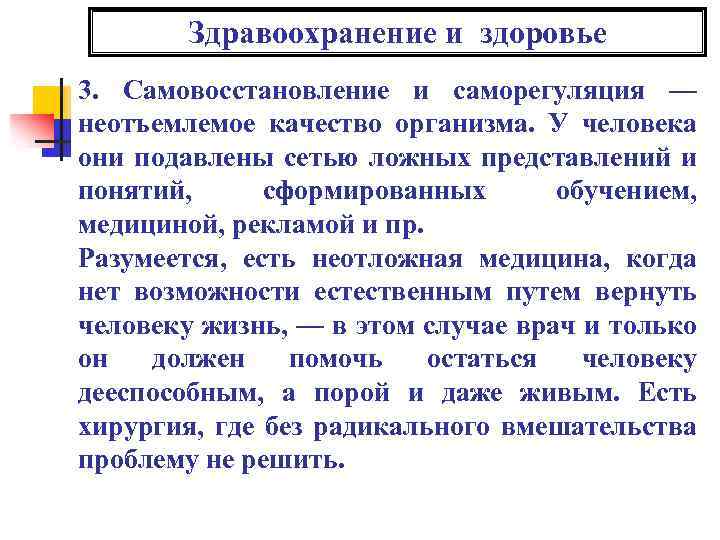 Здравоохранение и здоровье

3. Самовосстановление и саморегуляция — неотъемлемое качество организма. У человека они подавлены сетью ложных представлений и понятий, сформированных обучением, медициной, рекламой и пр.

Разумеется, есть неотложная медицина, когда нет возможности естественным путем вернуть человеку жизнь, — в этом случае врач и только он должен помочь остаться человеку дееспособным, а порой и даже живым. Есть хирургия, где без радикального вмешательства проблему не решить.